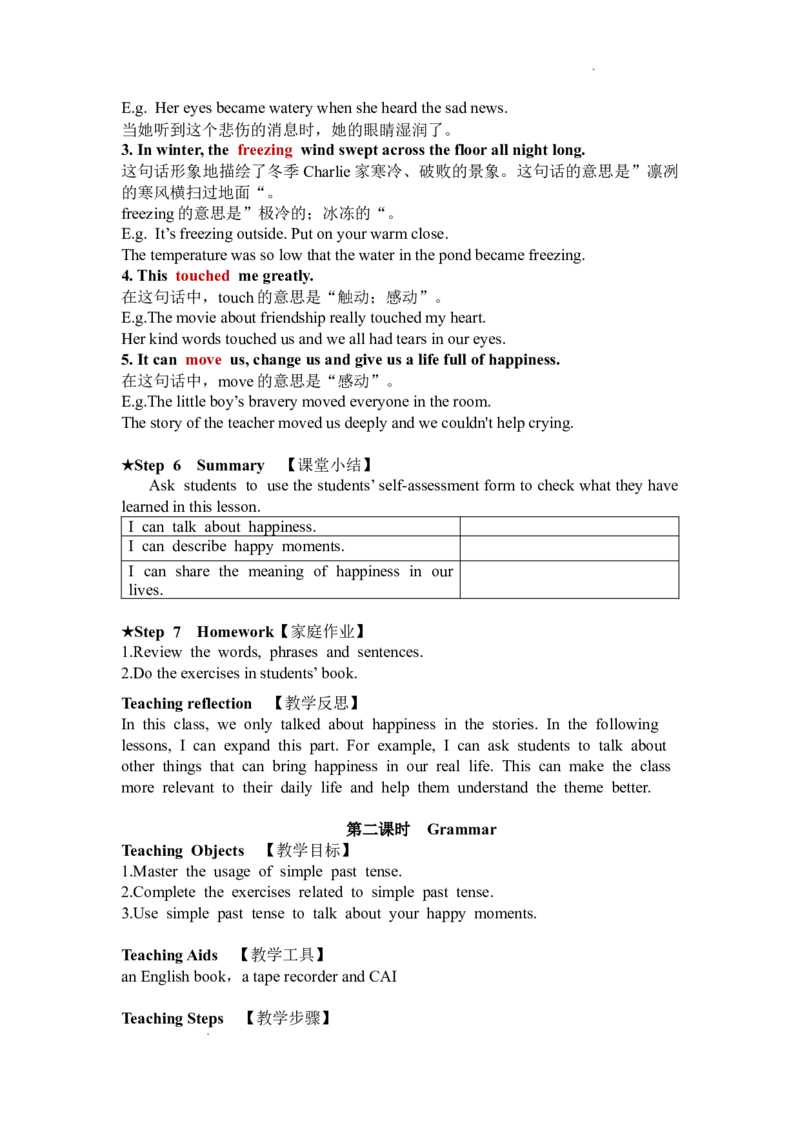 E.g. Her eyes became watery when she heard the sad news.
当她听到这个悲伤的消息时，她的眼睛湿润了。

3. In winter, the freezing wind swept across the floor all night long.
这句话形象地描绘了冬季Charlie家寒冷、破败的景象。这句话的意思是”凛冽的寒风横扫过地面“。
freezing的意思是”极冷的；冰冻的“。
E.g. It's freezing outside. Put on your warm close.
The temperature was so low that the water in the pond became freezing.

4. This touched me greatly.
在这句话中，touch的意思是“触动；感动”。
E.g.The movie about friendship really touched my heart.
Her kind words touched us and we all had tears in our eyes.

5. It can move us, change us and give us a life full of happiness.
在这句话中，move的意思是“感动”。
E.g.The little boy's bravery moved everyone in the room.
The story of the teacher moved us deeply and we couldn't help crying.

★Step 6 Summary 【课堂小结】
Ask students to use the students' self-assessment form to check what they have learned in this lesson.

| I can talk about happiness. | |
|---|---|
| I can describe happy moments. | |
| I can share the meaning of happiness in our lives. | |

★Step 7 Homework【家庭作业】
1.Review the words, phrases and sentences.
2.Do the exercises in students' book.

Teaching reflection 【教学反思】
In this class, we only talked about happiness in the stories. In the following lessons, I can expand this part. For example, I can ask students to talk about other things that can bring happiness in our real life. This can make the class more relevant to their daily life and help them understand the theme better.

第二课时 Grammar
Teaching Objects 【教学目标】
1.Master the usage of simple past tense.
2.Complete the exercises related to simple past tense.
3.Use simple past tense to talk about your happy moments.

Teaching Aids 【教学工具】
an English book，a tape recorder and CAI

Teaching Steps 【教学步骤】